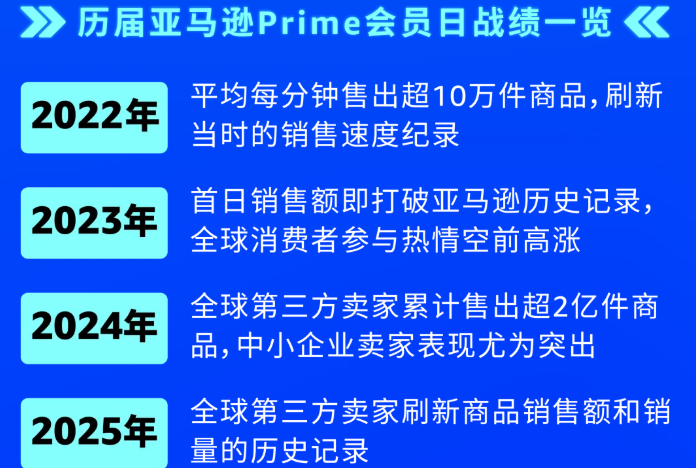 历届亚马逊Prime会员日战绩一览

2022年

平均每分钟售出超10万件商品，刷新当时的销售速度纪录

2023年

首日销售额即打破亚马逊历史记录，全球消费者参与热情空前高涨

2024年

全球第三方卖家累计售出超2亿件商品，中小企业卖家表现尤为突出

2025年

全球第三方卖家刷新商品销售额和销量的历史记录